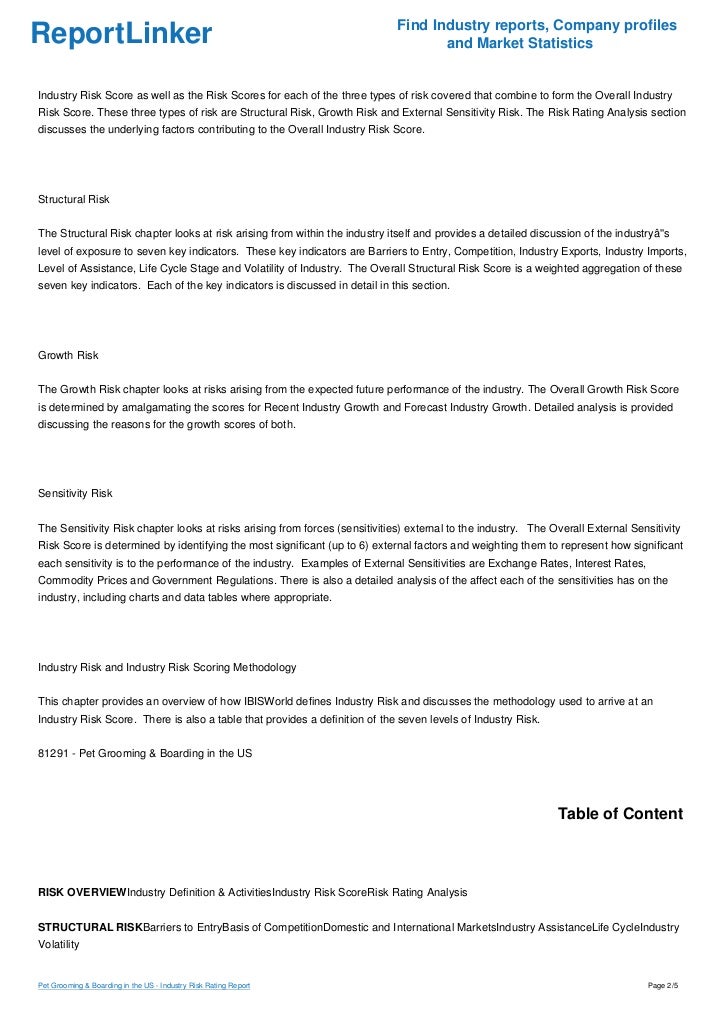 ReportLinker

Find Industry reports, Company profiles and Market Statistics

Industry Risk Score as well as the Risk Scores for each of the three types of risk covered that combine to form the Overall Industry Risk Score. These three types of risk are Structural Risk, Growth Risk and External Sensitivity Risk. The Risk Rating Analysis section discusses the underlying factors contributing to the Overall Industry Risk Score.

Structural Risk

The Structural Risk chapter looks at risk arising from within the industry itself and provides a detailed discussion of the industryâ"s level of exposure to seven key indicators. These key indicators are Barriers to Entry, Competition, Industry Exports, Industry Imports, Level of Assistance, Life Cycle Stage and Volatility of Industry. The Overall Structural Risk Score is a weighted aggregation of these seven key indicators. Each of the key indicators is discussed in detail in this section.

Growth Risk

The Growth Risk chapter looks at risks arising from the expected future performance of the industry. The Overall Growth Risk Score is determined by amalgamating the scores for Recent Industry Growth and Forecast Industry Growth. Detailed analysis is provided discussing the reasons for the growth scores of both.

Sensitivity Risk

The Sensitivity Risk chapter looks at risks arising from forces (sensitivities) external to the industry. The Overall External Sensitivity Risk Score is determined by identifying the most significant (up to 6) external factors and weighting them to represent how significant each sensitivity is to the performance of the industry. Examples of External Sensitivities are Exchange Rates, Interest Rates, Commodity Prices and Government Regulations. There is also a detailed analysis of the affect each of the sensitivities has on the industry, including charts and data tables where appropriate.

Industry Risk and Industry Risk Scoring Methodology

This chapter provides an overview of how IBISWorld defines Industry Risk and discusses the methodology used to arrive at an Industry Risk Score. There is also a table that provides a definition of the seven levels of Industry Risk.

81291 - Pet Grooming & Boarding in the US

Table of Content

RISK OVERVIEWIndustry Definition & ActivitiesIndustry Risk ScoreRisk Rating Analysis

STRUCTURAL RISKBarriers to EntryBasis of CompetitionDomestic and International MarketsIndustry AssistanceLife CycleIndustry Volatility

Pet Grooming & Boarding in the US - Industry Risk Rating Report

Page 2/5